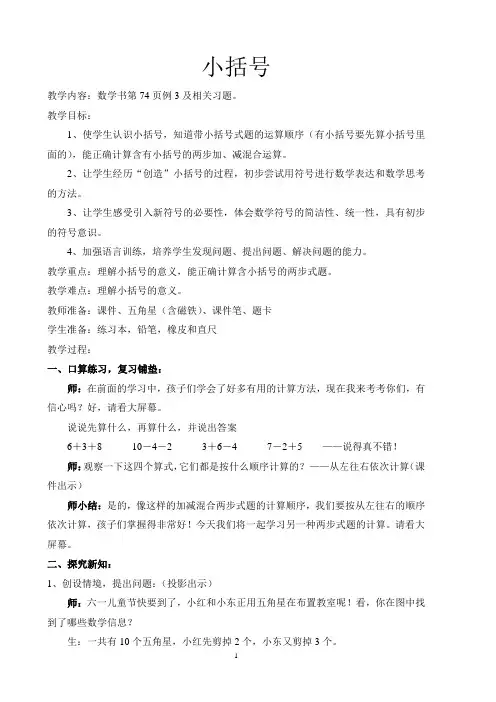 小括号

教学内容：数学书第 74 页例 3 及相关习题。

教学目标：

1、使学生认识小括号，知道带小括号式题的运算顺序（有小括号要先算小括号里面的），能正确计算含有小括号的两步加、减混合运算。

2、让学生经历“创造”小括号的过程，初步尝试用符号进行数学表达和数学思考的方法。

3、让学生感受引入新符号的必要性，体会数学符号的简洁性、统一性，具有初步的符号意识。

4、加强语言训练，培养学生发现问题、提出问题、解决问题的能力。

教学重点：理解小括号的意义，能正确计算含小括号的两步式题。

教学难点：理解小括号的意义。

教师准备：课件、五角星（含磁铁）、课件笔、题卡

学生准备：练习本，铅笔，橡皮和直尺

教学过程：

一、口算练习，复习铺垫：

师：在前面的学习中，孩子们学会了好多有用的计算方法，现在我来考考你们，有信心吗？好，请看大屏幕。

说说先算什么，再算什么，并说出答案

6＋3＋8　　10－4－2　　3＋6－4　　7－2＋5　　——说得真不错！

师：观察一下这四个算式，它们都是按什么顺序计算的？——从左往右依次计算（课件出示）

师小结：是的，像这样的加减混合两步式题的计算顺序，我们要按从左往右的顺序依次计算，孩子们掌握得非常好！今天我们将一起学习另一种两步式题的计算。请看大屏幕。

二、探究新知：

1、创设情境，提出问题：（投影出示）

师：六一儿童节快要到了，小红和小东正用五角星在布置教室呢！看，你在图中找到了哪些数学信息？

生：一共有 10 个五角星，小红先剪掉 2 个，小东又剪掉 3 个。

1